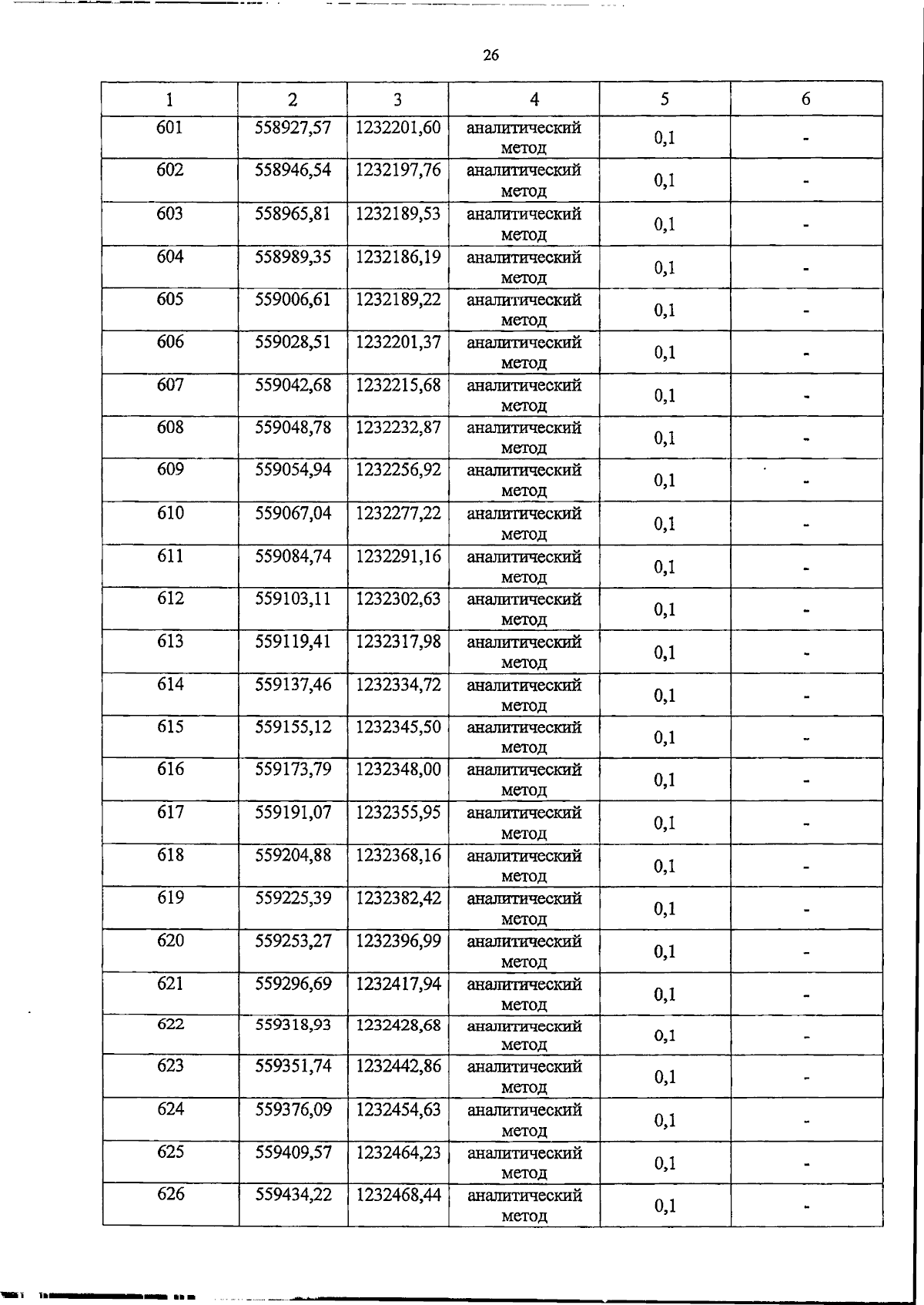 26

| 1 | 2 | 3 | 4 | 5 | 6 |
|---|---|---|---|---|---|
| 601 | 558927,57 | 1232201,60 | аналитический метод | 0,1 | - |
| 602 | 558946,54 | 1232197,76 | аналитический метод | 0,1 | - |
| 603 | 558965,81 | 1232189,53 | аналитический метод | 0,1 | - |
| 604 | 558989,35 | 1232186,19 | аналитический метод | 0,1 | - |
| 605 | 559006,61 | 1232189,22 | аналитический метод | 0,1 | - |
| 606 | 559028,51 | 1232201,37 | аналитический метод | 0,1 | - |
| 607 | 559042,68 | 1232215,68 | аналитический метод | 0,1 | - |
| 608 | 559048,78 | 1232232,87 | аналитический метод | 0,1 | - |
| 609 | 559054,94 | 1232256,92 | аналитический метод | 0,1 | - |
| 610 | 559067,04 | 1232277,22 | аналитический метод | 0,1 | - |
| 611 | 559084,74 | 1232291,16 | аналитический метод | 0,1 | - |
| 612 | 559103,11 | 1232302,63 | аналитический метод | 0,1 | - |
| 613 | 559119,41 | 1232317,98 | аналитический метод | 0,1 | - |
| 614 | 559137,46 | 1232334,72 | аналитический метод | 0,1 | - |
| 615 | 559155,12 | 1232345,50 | аналитический метод | 0,1 | - |
| 616 | 559173,79 | 1232348,00 | аналитический метод | 0,1 | - |
| 617 | 559191,07 | 1232355,95 | аналитический метод | 0,1 | - |
| 618 | 559204,88 | 1232368,16 | аналитический метод | 0,1 | - |
| 619 | 559225,39 | 1232382,42 | аналитический метод | 0,1 | - |
| 620 | 559253,27 | 1232396,99 | аналитический метод | 0,1 | - |
| 621 | 559296,69 | 1232417,94 | аналитический метод | 0,1 | - |
| 622 | 559318,93 | 1232428,68 | аналитический метод | 0,1 | - |
| 623 | 559351,74 | 1232442,86 | аналитический метод | 0,1 | - |
| 624 | 559376,09 | 1232454,63 | аналитический метод | 0,1 | - |
| 625 | 559409,57 | 1232464,23 | аналитический метод | 0,1 | - |
| 626 | 559434,22 | 1232468,44 | аналитический метод | 0,1 | - |